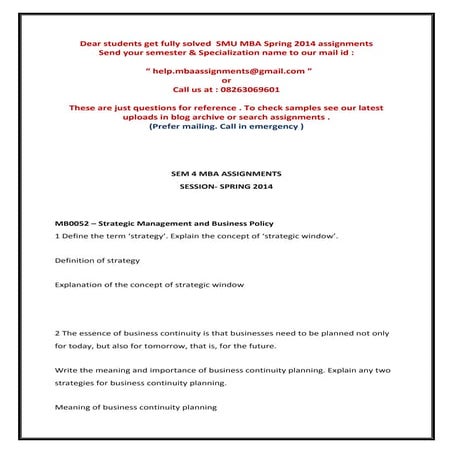 Dear students get fully solved SMU MBA Spring 2014 assignments
Send your semester & Specialization name to our mail id :

" help.mbaassignments@gmail.com "
or
Call us at : 08263069601

These are just questions for reference . To check samples see our latest uploads in blog archive or search assignments .
(Prefer mailing. Call in emergency )

SEM 4 MBA ASSIGNMENTS
SESSION- SPRING 2014

MB0052 – Strategic Management and Business Policy
1 Define the term 'strategy'. Explain the concept of 'strategic window'.

Definition of strategy

Explanation of the concept of strategic window

2 The essence of business continuity is that businesses need to be planned not only for today, but also for tomorrow, that is, for the future.

Write the meaning and importance of business continuity planning. Explain any two strategies for business continuity planning.

Meaning of business continuity planning